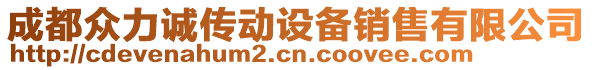 成都众力诚传动设备销售有限公司
http://cdevenahum2.cn.coovee.com